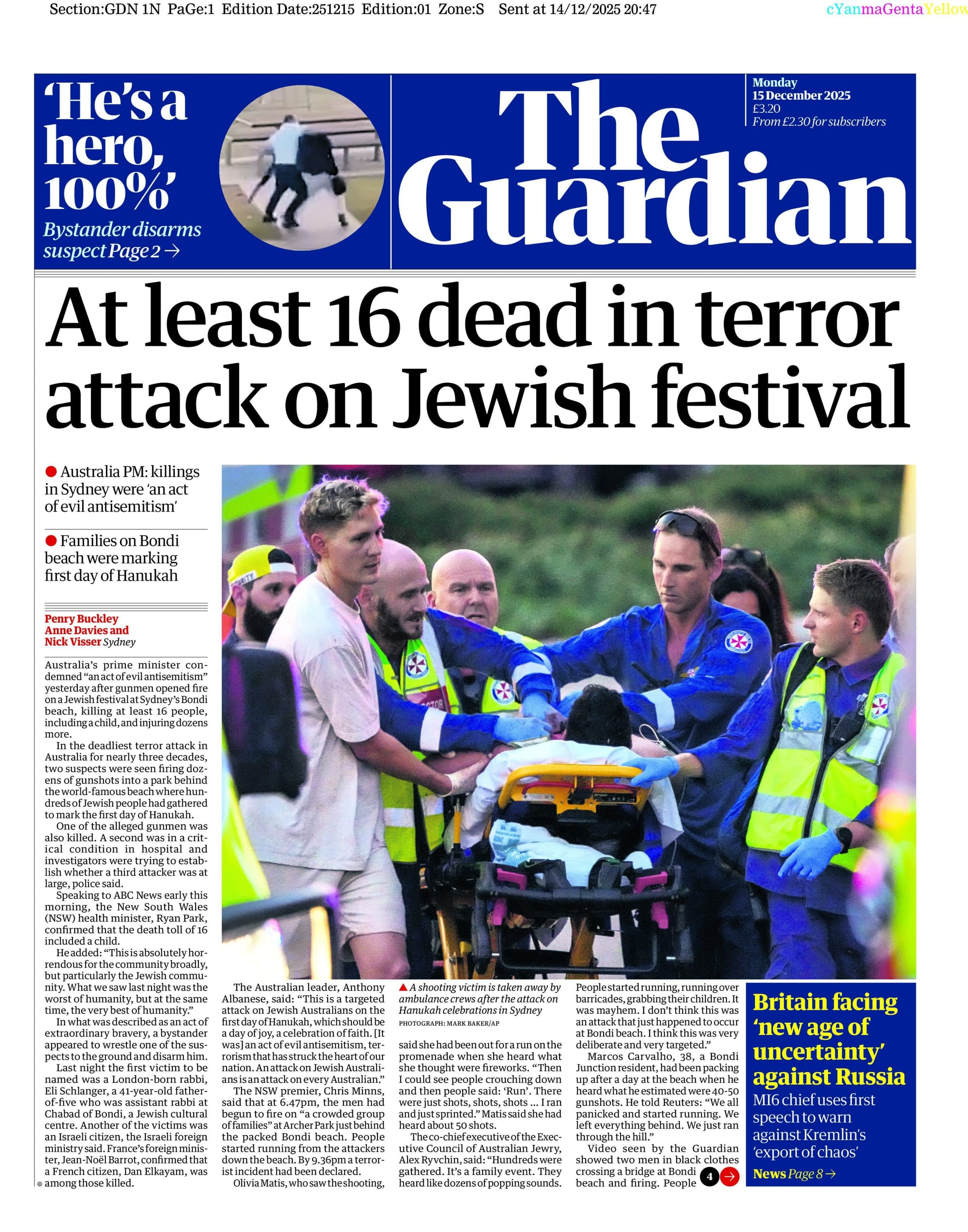 Section:GDN 1N PaGe:1 Edition Date:251215 Edition:01 Zone:S Sent at 14/12/2025 20:47

cYanmaGentaYellow

'He's a hero, 100%'
Bystander disarms suspect Page 2 →

The Guardian

Monday
15 December 2025
£3.20
From £2.30 for subscribers

At least 16 dead in terror attack on Jewish festival

Australia PM: killings in Sydney were 'an act of evil antisemitism'

Families on Bondi beach were marking first day of Hanukah

Penry Buckley
Anne Davies and
Nick Visser Sydney

Australia's prime minister condemned "an act of evil antisemitism" yesterday after gunmen opened fire on a Jewish festival at Sydney's Bondi beach, killing at least 16 people, including a child, and injuring dozens more.

In the deadliest terror attack in Australia for nearly three decades, two suspects were seen firing dozens of gunshots into a park behind the world-famous beach where hundreds of Jewish people had gathered to mark the first day of Hanukah.

One of the alleged gunmen was also killed. A second was in a critical condition in hospital and investigators were trying to establish whether a third attacker was at large, police said.

Speaking to ABC News early this morning, the New South Wales (NSW) health minister, Ryan Park, confirmed that the death toll of 16 included a child.

He added: "This is absolutely horrendous for the community broadly, but particularly the Jewish community. What we saw last night was the worst of humanity, but at the same time, the very best of humanity."

In what was described as an act of extraordinary bravery, a bystander appeared to wrestle one of the suspects to the ground and disarm him.

Last night the first victim to be named was a London-born rabbi, Eli Schlanger, a 41-year-old father-of-five who was assistant rabbi at Chabad of Bondi, a Jewish cultural centre. Another of the victims was an Israeli citizen, the Israeli foreign ministry said. France's foreign minister, Jean-Noël Barrot, confirmed that a French citizen, Dan Elkayam, was among those killed.

The Australian leader, Anthony Albanese, said: "This is a targeted attack on Jewish Australians on the first day of Hanukah, which should be a day of joy, a celebration of faith. [It was] an act of evil antisemitism, terrorism that has struck the heart of our nation. An attack on Jewish Australians is an attack on every Australian."

The NSW premier, Chris Minns, said that at 6.47pm, the men had begun to fire on "a crowded group of families" at Archer Park just behind the packed Bondi beach. People started running from the attackers down the beach. By 9.36pm a terrorist incident had been declared.

Olivia Matis, who saw the shooting,

▲ A shooting victim is taken away by ambulance crews after the attack on Hanukah celebrations in Sydney
PHOTOGRAPH: MARK BAKER/AP

said she had been out for a run on the promenade when she heard what she thought were fireworks. "Then I could see people crouching down and then people said: 'Run'. There were just shots, shots, shots … I ran and just sprinted." Matis said she had heard about 50 shots.

The co-chief executive of the Executive Council of Australian Jewry, Alex Ryvchin, said: "Hundreds were gathered. It's a family event. They heard like dozens of popping sounds.

People started running, running over barricades, grabbing their children. It was mayhem. I don't think this was an attack that just happened to occur at Bondi beach. I think this was very deliberate and very targeted."

Marcos Carvalho, 38, a Bondi Junction resident, had been packing up after a day at the beach when he heard what he estimated were 40-50 gunshots. He told Reuters: "We all panicked and started running. We left everything behind. We just ran through the hill."

Video seen by the Guardian showed two men in black clothes crossing a bridge at Bondi beach and firing. People 4 →

Britain facing 'new age of uncertainty' against Russia
MI6 chief uses first speech to warn against Kremlin's 'export of chaos'
News Page 8 →